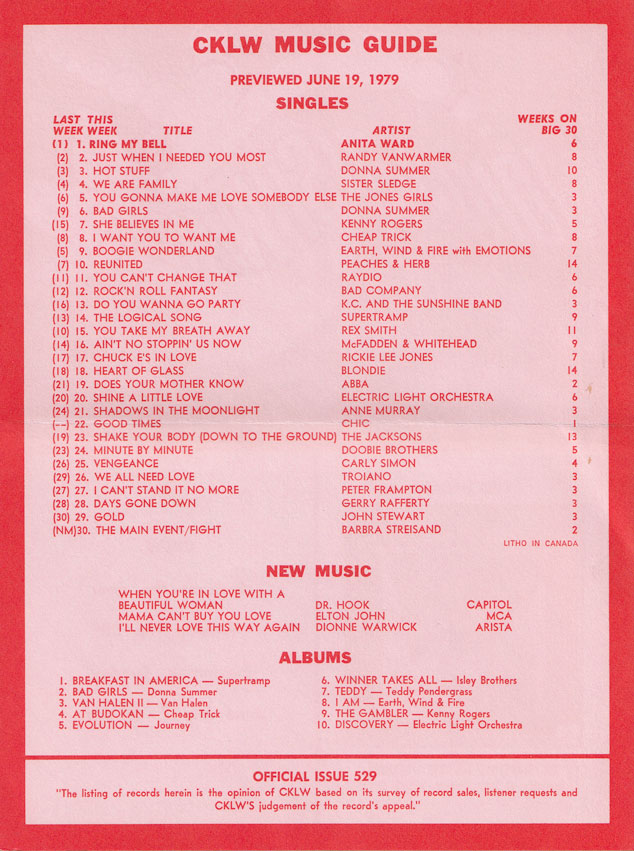 CKLW MUSIC GUIDE

PREVIEWED JUNE 19, 1979

SINGLES

| LAST WEEK | THIS WEEK | TITLE | ARTIST | WEEKS ON BIG 30 |
|---|---|---|---|---|
| (1) | 1. | RING MY BELL | ANITA WARD | 6 |
| (2) | 2. | JUST WHEN I NEEDED YOU MOST | RANDY VANWARMER | 8 |
| (3) | 3. | HOT STUFF | DONNA SUMMER | 10 |
| (4) | 4. | WE ARE FAMILY | SISTER SLEDGE | 8 |
| (6) | 5. | YOU GONNA MAKE ME LOVE SOMEBODY ELSE | THE JONES GIRLS | 3 |
| (9) | 6. | BAD GIRLS | DONNA SUMMER | 3 |
| (15) | 7. | SHE BELIEVES IN ME | KENNY ROGERS | 5 |
| (8) | 8. | I WANT YOU TO WANT ME | CHEAP TRICK | 8 |
| (5) | 9. | BOOGIE WONDERLAND | EARTH, WIND & FIRE with EMOTIONS | 7 |
| (7) | 10. | REUNITED | PEACHES & HERB | 14 |
| (11) | 11. | YOU CAN'T CHANGE THAT | RAYDIO | 6 |
| (12) | 12. | ROCK'N ROLL FANTASY | BAD COMPANY | 6 |
| (16) | 13. | DO YOU WANNA GO PARTY | K.C. AND THE SUNSHINE BAND | 3 |
| (13) | 14. | THE LOGICAL SONG | SUPERTRAMP | 9 |
| (10) | 15. | YOU TAKE MY BREATH AWAY | REX SMITH | 11 |
| (14) | 16. | AIN'T NO STOPPIN' US NOW | McFADDEN & WHITEHEAD | 9 |
| (17) | 17. | CHUCK E'S IN LOVE | RICKIE LEE JONES | 7 |
| (18) | 18. | HEART OF GLASS | BLONDIE | 14 |
| (21) | 19. | DOES YOUR MOTHER KNOW | ABBA | 2 |
| (20) | 20. | SHINE A LITTLE LOVE | ELECTRIC LIGHT ORCHESTRA | 6 |
| (24) | 21. | SHADOWS IN THE MOONLIGHT | ANNE MURRAY | 3 |
| (--) | 22. | GOOD TIMES | CHIC | 1 |
| (19) | 23. | SHAKE YOUR BODY (DOWN TO THE GROUND) | THE JACKSONS | 13 |
| (23) | 24. | MINUTE BY MINUTE | DOOBIE BROTHERS | 5 |
| (26) | 25. | VENGEANCE | CARLY SIMON | 4 |
| (29) | 26. | WE ALL NEED LOVE | TROIANO | 3 |
| (27) | 27. | I CAN'T STAND IT NO MORE | PETER FRAMPTON | 3 |
| (28) | 28. | DAYS GONE DOWN | GERRY RAFFERTY | 3 |
| (30) | 29. | GOLD | JOHN STEWART | 3 |
| (NM) | 30. | THE MAIN EVENT/FIGHT | BARBRA STREISAND | 2 |

LITHO IN CANADA

NEW MUSIC

| | | |
|---|---|---|
| WHEN YOU'RE IN LOVE WITH A BEAUTIFUL WOMAN | DR. HOOK | CAPITOL |
| MAMA CAN'T BUY YOU LOVE | ELTON JOHN | MCA |
| I'LL NEVER LOVE THIS WAY AGAIN | DIONNE WARWICK | ARISTA |

ALBUMS

1. BREAKFAST IN AMERICA — Supertramp
2. BAD GIRLS — Donna Summer
3. VAN HALEN II — Van Halen
4. AT BUDOKAN — Cheap Trick
5. EVOLUTION — Journey

6. WINNER TAKES ALL — Isley Brothers
7. TEDDY — Teddy Pendergrass
8. I AM — Earth, Wind & Fire
9. THE GAMBLER — Kenny Rogers
10. DISCOVERY — Electric Light Orchestra

OFFICIAL ISSUE 529

"The listing of records herein is the opinion of CKLW based on its survey of record sales, listener requests and CKLW'S judgement of the record's appeal."